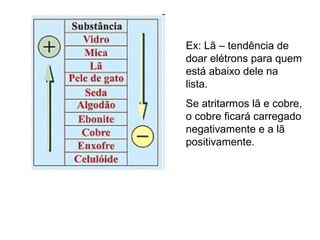 | Substância |
|---|
| Vidro |
| Mica |
| Lã |
| Pele de gato |
| Seda |
| Algodão |
| Ebonite |
| Cobre |
| Enxofre |
| Celulóide |

+

−

Ex: Lã – tendência de doar elétrons para quem está abaixo dele na lista.

Se atritarmos lã e cobre, o cobre ficará carregado negativamente e a lã positivamente.